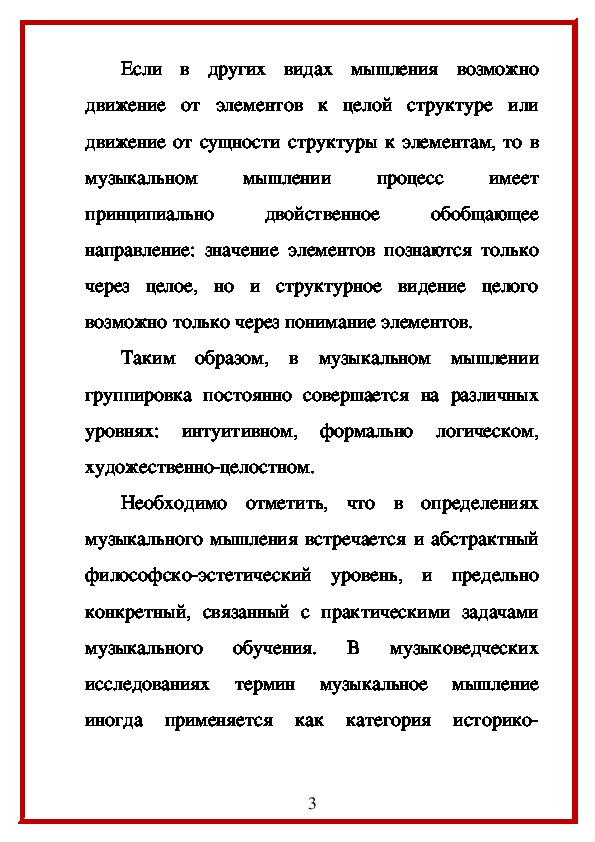 Если в других видах мышления возможно движение от элементов к целой структуре или движение от сущности структуры к элементам, то в музыкальном мышлении процесс имеет принципиально двойственное обобщающее направление: значение элементов познаются только через целое, но и структурное видение целого возможно только через понимание элементов.

Таким образом, в музыкальном мышлении группировка постоянно совершается на различных уровнях: интуитивном, формально логическом, художественно-целостном.

Необходимо отметить, что в определениях музыкального мышления встречается и абстрактный философско-эстетический уровень, и предельно конкретный, связанный с практическими задачами музыкального обучения. В музыковедческих исследованиях термин музыкальное мышление иногда применяется как категория историко-

3